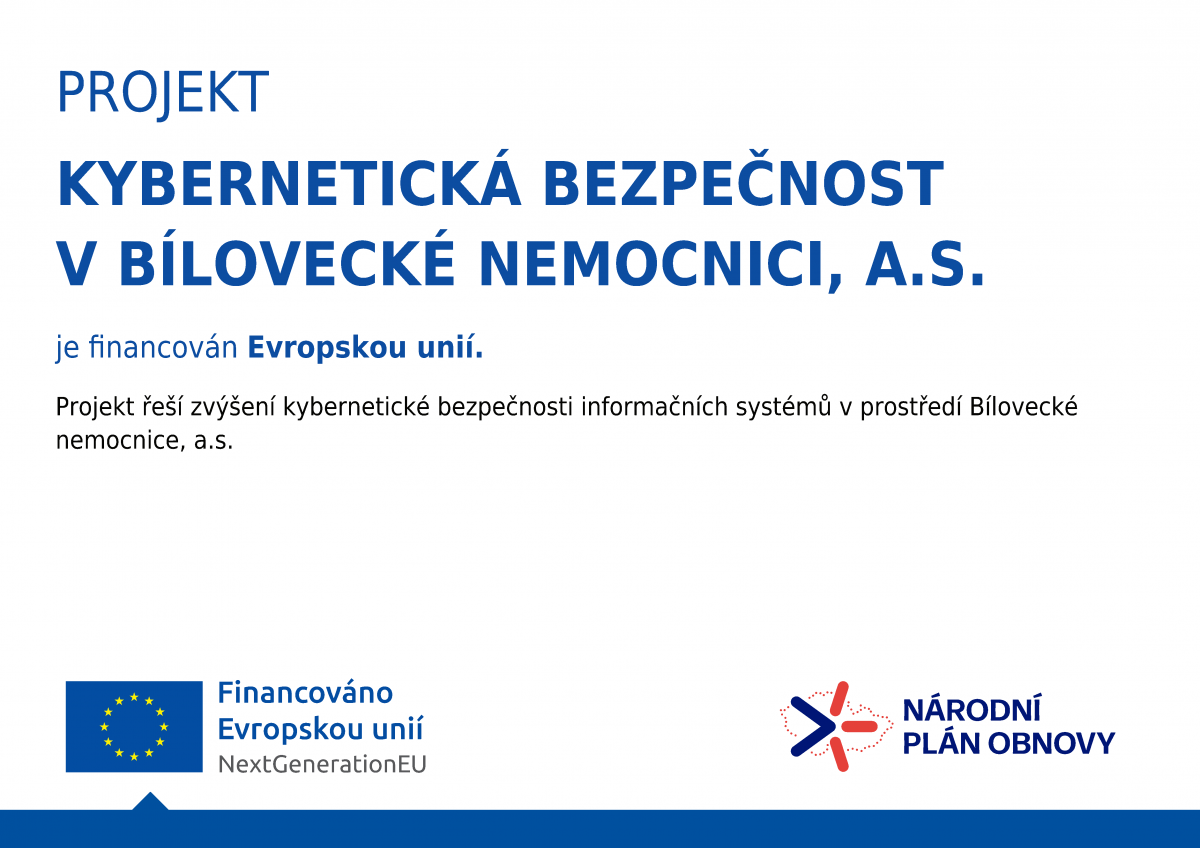 PROJEKT

KYBERNETICKÁ BEZPEČNOST V BÍLOVECKÉ NEMOCNICI, A.S.

je financován Evropskou unií.

Projekt řeší zvýšení kybernetické bezpečnosti informačních systémů v prostředí Bílovecké nemocnice, a.s.

Financováno Evropskou unií
NextGenerationEU

NÁRODNÍ PLÁN OBNOVY